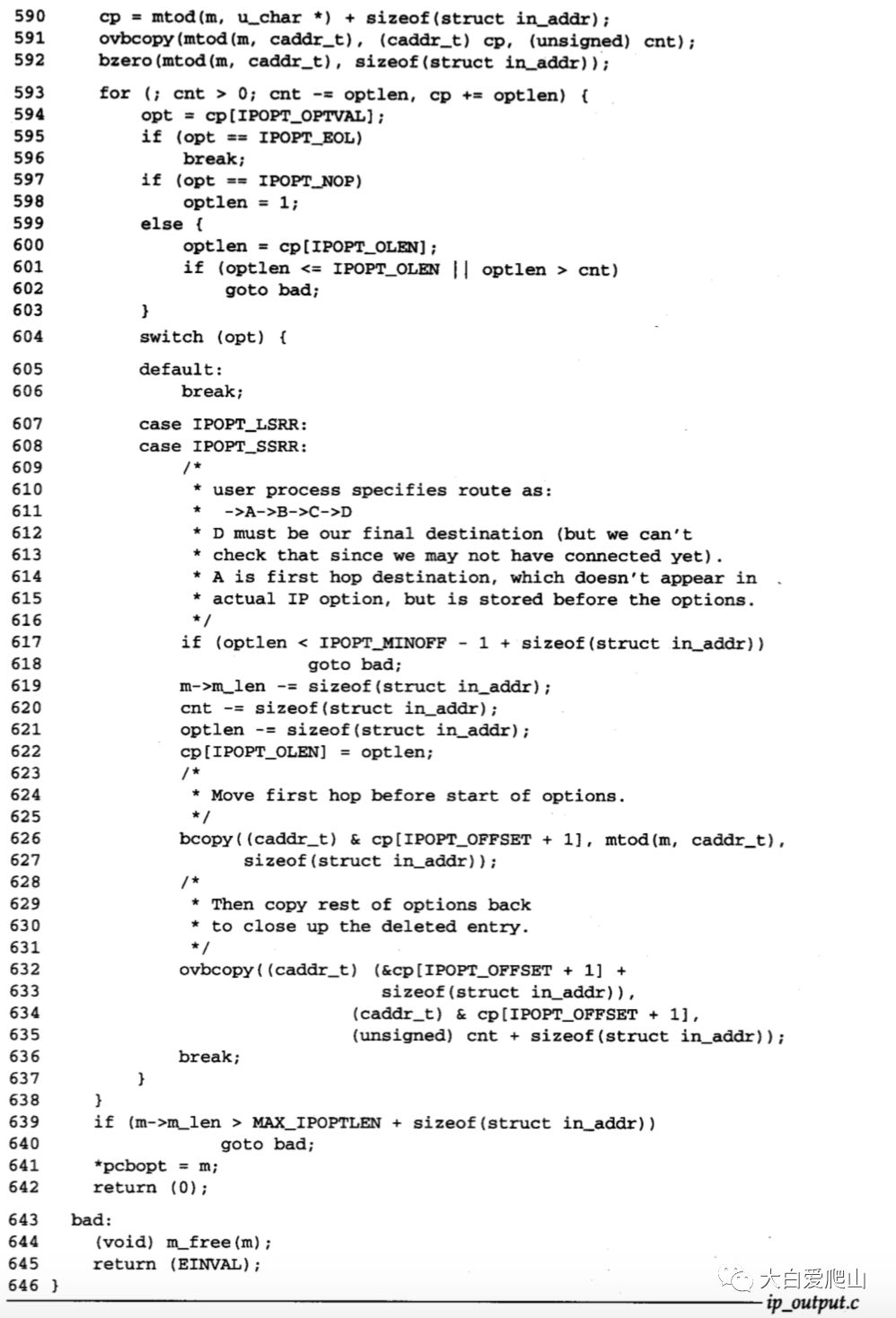 590     cp = mtod(m, u_char *) + sizeof(struct in_addr);
591     ovbcopy(mtod(m, caddr_t), (caddr_t) cp, (unsigned) cnt);
592     bzero(mtod(m, caddr_t), sizeof(struct in_addr));

593     for (; cnt > 0; cnt -= optlen, cp += optlen) {
594         opt = cp[IPOPT_OPTVAL];
595         if (opt == IPOPT_EOL)
596             break;
597         if (opt == IPOPT_NOP)
598             optlen = 1;
599         else {
600             optlen = cp[IPOPT_OLEN];
601             if (optlen <= IPOPT_OLEN || optlen > cnt)
602                 goto bad;
603         }
604         switch (opt) {

605         default:
606             break;

607         case IPOPT_LSRR:
608         case IPOPT_SSRR:
609             /*
610              * user process specifies route as:
611              *  ->A->B->C->D
612              * D must be our final destination (but we can't
613              * check that since we may not have connected yet).
614              * A is first hop destination, which doesn't appear in
615              * actual IP option, but is stored before the options.
616              */
617             if (optlen < IPOPT_MINOFF - 1 + sizeof(struct in_addr))
618                         goto bad;
619             m->m_len -= sizeof(struct in_addr);
620             cnt -= sizeof(struct in_addr);
621             optlen -= sizeof(struct in_addr);
622             cp[IPOPT_OLEN] = optlen;
623             /*
624              * Move first hop before start of options.
625              */
626             bcopy((caddr_t) & cp[IPOPT_OFFSET + 1], mtod(m, caddr_t),
627                   sizeof(struct in_addr));
628             /*
629              * Then copy rest of options back
630              * to close up the deleted entry.
631              */
632             ovbcopy((caddr_t) (&cp[IPOPT_OFFSET + 1] +
633                                sizeof(struct in_addr)),
634                             (caddr_t) & cp[IPOPT_OFFSET + 1],
635                             (unsigned) cnt + sizeof(struct in_addr));
636             break;
637         }
638     }
639     if (m->m_len > MAX_IPOPTLEN + sizeof(struct in_addr))
640             goto bad;
641     *pcbopt = m;
642     return (0);

643   bad:
644     (void) m_free(m);
645     return (EINVAL);
646 }
大白爱爬山
ip_output.c